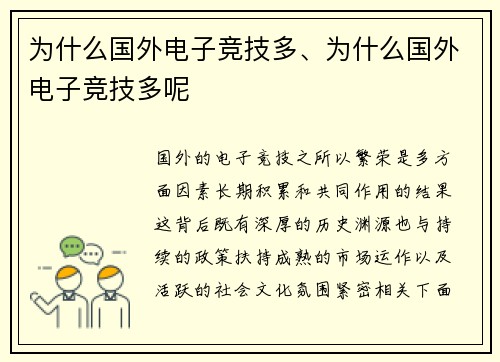 为什么国外电子竞技多、为什么国外电子竞技多呢

国外的电子竞技之所以繁荣是多方面因素长期积累和共同作用的结果这背后既有深厚的历史渊源也与持续的政策扶持成熟的市场运作以及活跃的社会文化氛围紧密相关下面